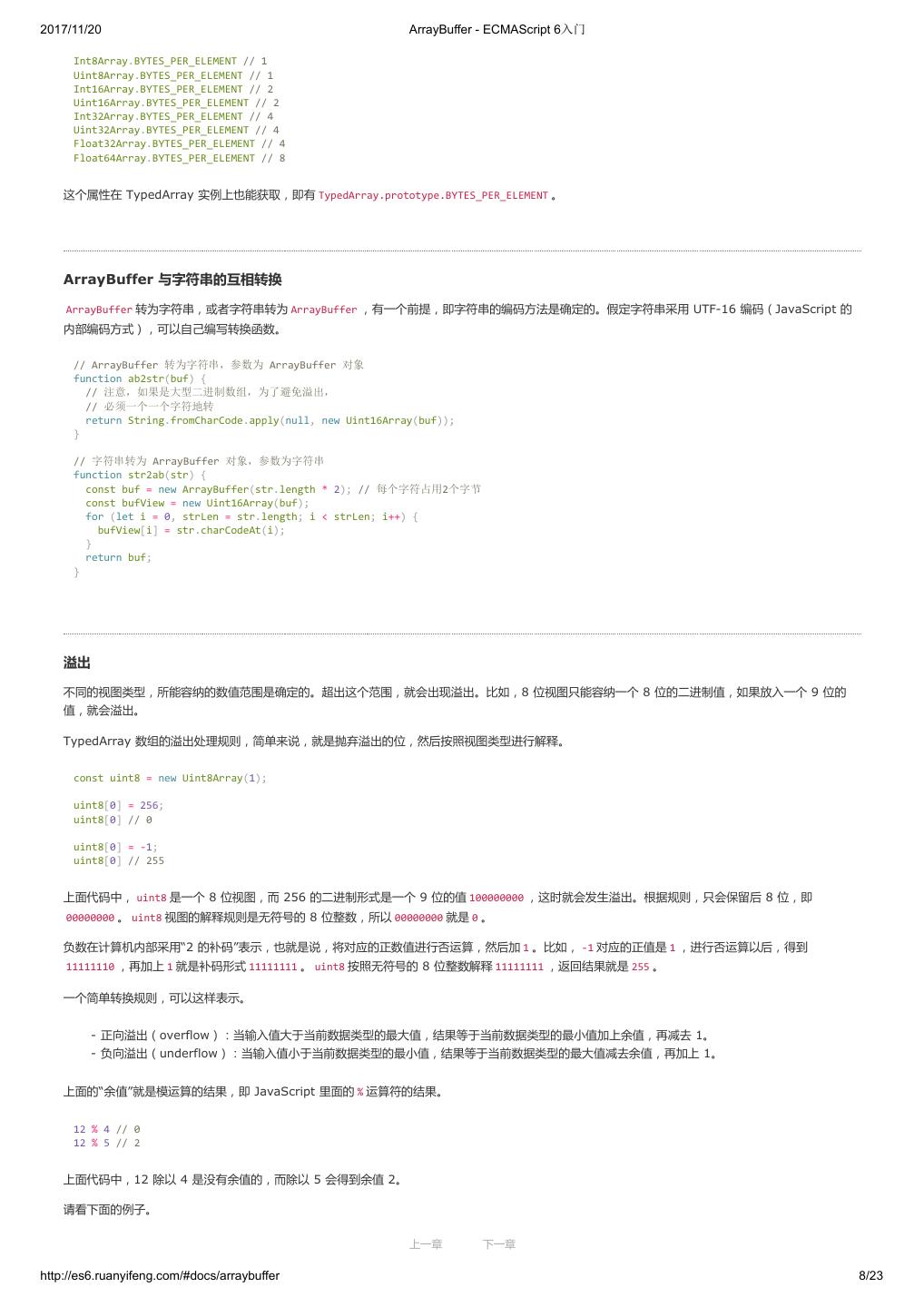 2017/11/20 ArrayBuffer - ECMAScript 6入门

Int8Array.BYTES_PER_ELEMENT // 1
Uint8Array.BYTES_PER_ELEMENT // 1
Int16Array.BYTES_PER_ELEMENT // 2
Uint16Array.BYTES_PER_ELEMENT // 2
Int32Array.BYTES_PER_ELEMENT // 4
Uint32Array.BYTES_PER_ELEMENT // 4
Float32Array.BYTES_PER_ELEMENT // 4
Float64Array.BYTES_PER_ELEMENT // 8

这个属性在 TypedArray 实例上也能获取，即有 TypedArray.prototype.BYTES_PER_ELEMENT 。

ArrayBuffer 与字符串的互相转换

ArrayBuffer 转为字符串，或者字符串转为 ArrayBuffer ，有一个前提，即字符串的编码方法是确定的。假定字符串采用 UTF-16 编码（JavaScript 的内部编码方式），可以自己编写转换函数。

// ArrayBuffer 转为字符串，参数为 ArrayBuffer 对象
function ab2str(buf) {
  // 注意，如果是大型二进制数组，为了避免溢出，
  // 必须一个一个字符地转
  return String.fromCharCode.apply(null, new Uint16Array(buf));
}

// 字符串转为 ArrayBuffer 对象，参数为字符串
function str2ab(str) {
  const buf = new ArrayBuffer(str.length * 2); // 每个字符占用2个字节
  const bufView = new Uint16Array(buf);
  for (let i = 0, strLen = str.length; i < strLen; i++) {
    bufView[i] = str.charCodeAt(i);
  }
  return buf;
}

溢出

不同的视图类型，所能容纳的数值范围是确定的。超出这个范围，就会出现溢出。比如，8 位视图只能容纳一个 8 位的二进制值，如果放入一个 9 位的值，就会溢出。

TypedArray 数组的溢出处理规则，简单来说，就是抛弃溢出的位，然后按照视图类型进行解释。

const uint8 = new Uint8Array(1);

uint8[0] = 256;
uint8[0] // 0

uint8[0] = -1;
uint8[0] // 255

上面代码中， uint8 是一个 8 位视图，而 256 的二进制形式是一个 9 位的值 100000000 ，这时就会发生溢出。根据规则，只会保留后 8 位，即 00000000 。 uint8 视图的解释规则是无符号的 8 位整数，所以 00000000 就是 0 。

负数在计算机内部采用“2 的补码”表示，也就是说，将对应的正数值进行否运算，然后加 1 。比如， -1 对应的正值是 1 ，进行否运算以后，得到 11111110 ，再加上 1 就是补码形式 11111111 。 uint8 按照无符号的 8 位整数解释 11111111 ，返回结果就是 255 。

一个简单转换规则，可以这样表示。

- 正向溢出（overflow）：当输入值大于当前数据类型的最大值，结果等于当前数据类型的最小值加上余值，再减去 1。
- 负向溢出（underflow）：当输入值小于当前数据类型的最小值，结果等于当前数据类型的最大值减去余值，再加上 1。

上面的“余值”就是模运算的结果，即 JavaScript 里面的 % 运算符的结果。

12 % 4 // 0
12 % 5 // 2

上面代码中，12 除以 4 是没有余值的，而除以 5 会得到余值 2。

请看下面的例子。

上一章 下一章

http://es6.ruanyifeng.com/#docs/arraybuffer 8/23